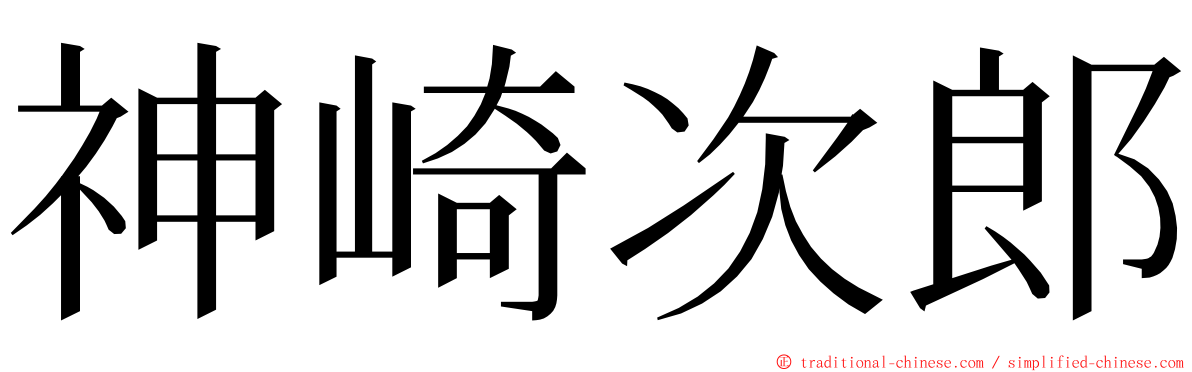 神崎次郎

© traditional-chinese.com / simplified-chinese.com